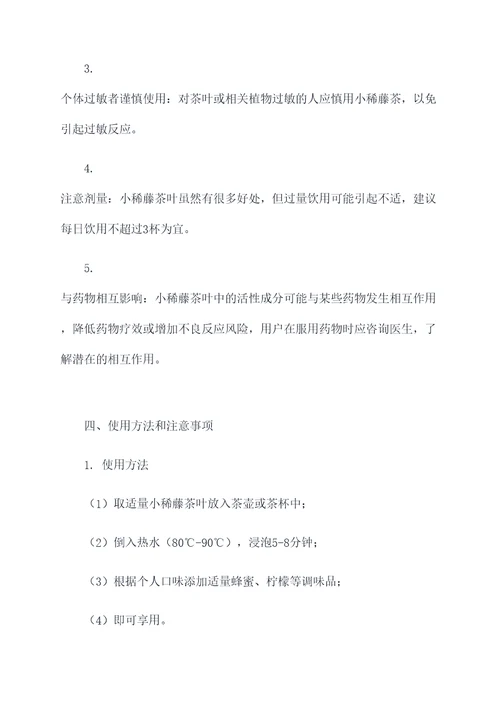 3.

个体过敏者谨慎使用：对茶叶或相关植物过敏的人应慎用小稀藤茶，以免引起过敏反应。

4.

注意剂量：小稀藤茶叶虽然有很多好处，但过量饮用可能引起不适，建议每日饮用不超过3杯为宜。

5.

与药物相互影响：小稀藤茶叶中的活性成分可能与某些药物发生相互作用，降低药物疗效或增加不良反应风险，用户在服用药物时应咨询医生，了解潜在的相互作用。

四、使用方法和注意事项

1. 使用方法

（1）取适量小稀藤茶叶放入茶壶或茶杯中；

（2）倒入热水（80℃-90℃），浸泡5-8分钟；

（3）根据个人口味添加适量蜂蜜、柠檬等调味品；

（4）即可享用。